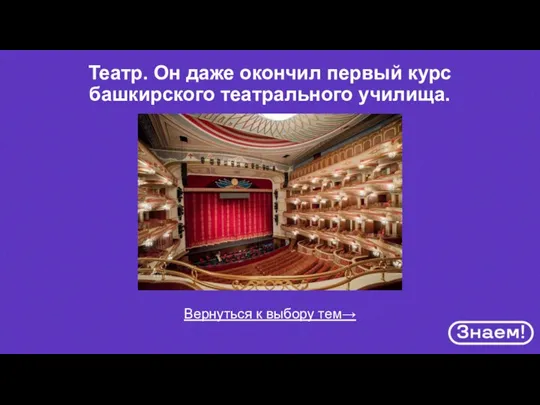 Театр. Он даже окончил первый курс башкирского театрального училища.

Вернуться к выбору тем→

Знаем!